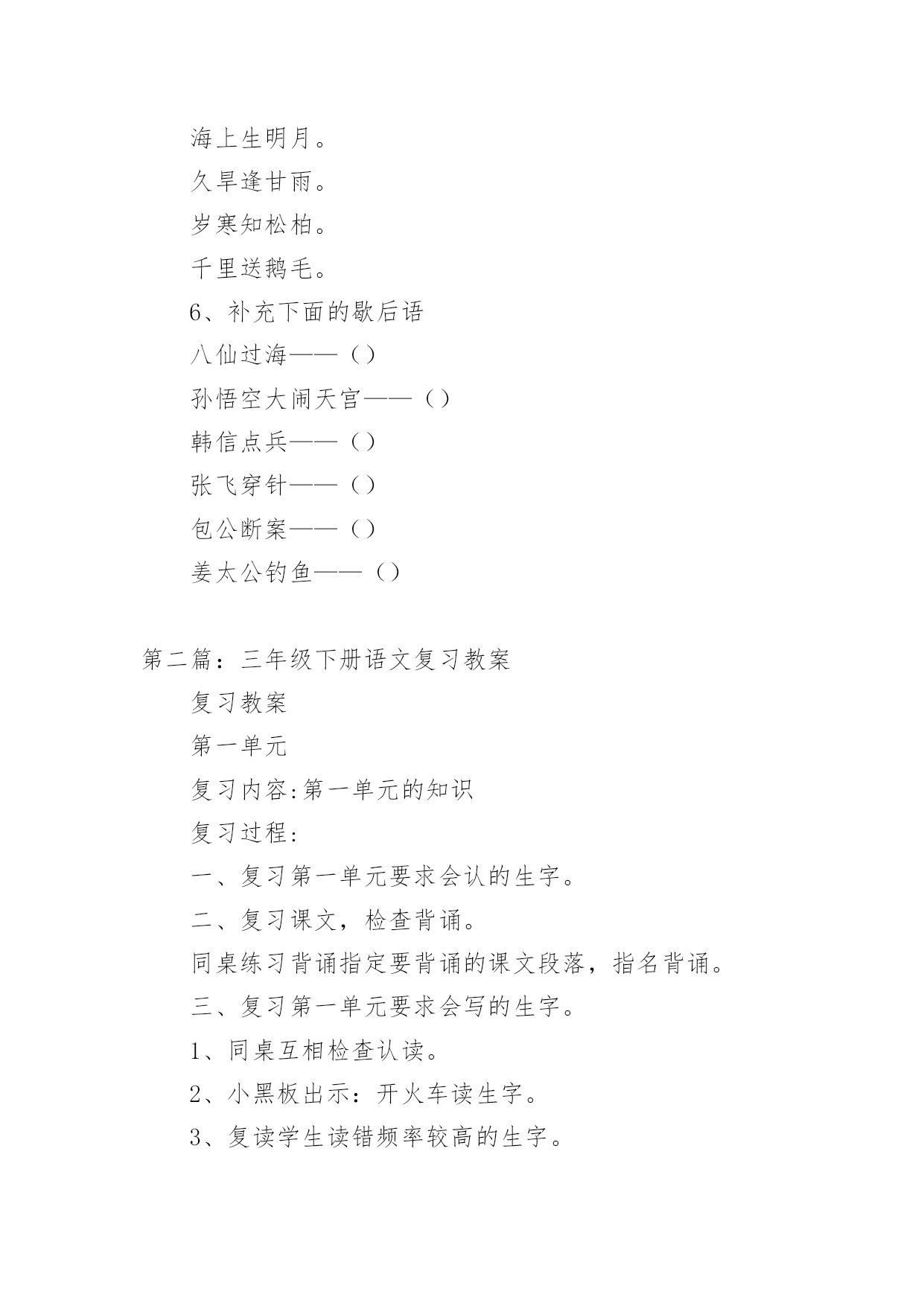 海上生明月。

久旱逢甘雨。

岁寒知松柏。

千里送鹅毛。

6、补充下面的歇后语

八仙过海——（）

孙悟空大闹天宫——（）

韩信点兵——（）

张飞穿针——（）

包公断案——（）

姜太公钓鱼——（）

第二篇：三年级下册语文复习教案

复习教案

第一单元

复习内容:第一单元的知识

复习过程:

一、复习第一单元要求会认的生字。

二、复习课文，检查背诵。

同桌练习背诵指定要背诵的课文段落，指名背诵。

三、复习第一单元要求会写的生字。

1、同桌互相检查认读。

2、小黑板出示：开火车读生字。

3、复读学生读错频率较高的生字。